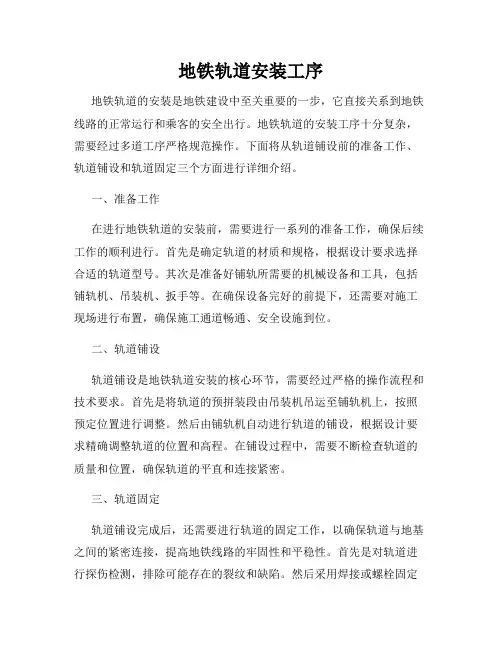 地铁轨道安装工序

地铁轨道的安装是地铁建设中至关重要的一步，它直接关系到地铁线路的正常运行和乘客的安全出行。地铁轨道的安装工序十分复杂，需要经过多道工序严格规范操作。下面将从轨道铺设前的准备工作、轨道铺设和轨道固定三个方面进行详细介绍。

一、准备工作

在进行地铁轨道的安装前，需要进行一系列的准备工作，确保后续工作的顺利进行。首先是确定轨道的材质和规格，根据设计要求选择合适的轨道型号。其次是准备好铺轨所需要的机械设备和工具，包括铺轨机、吊装机、扳手等。在确保设备完好的前提下，还需要对施工现场进行布置，确保施工通道畅通、安全设施到位。

二、轨道铺设

轨道铺设是地铁轨道安装的核心环节，需要经过严格的操作流程和技术要求。首先是将轨道的预拼装段由吊装机吊运至铺轨机上，按照预定位置进行调整。然后由铺轨机自动进行轨道的铺设，根据设计要求精确调整轨道的位置和高程。在铺设过程中，需要不断检查轨道的质量和位置，确保轨道的平直和连接紧密。

三、轨道固定

轨道铺设完成后，还需要进行轨道的固定工作，以确保轨道与地基之间的紧密连接，提高地铁线路的牢固性和平稳性。首先是对轨道进行探伤检测，排除可能存在的裂纹和缺陷。然后采用焊接或螺栓固定